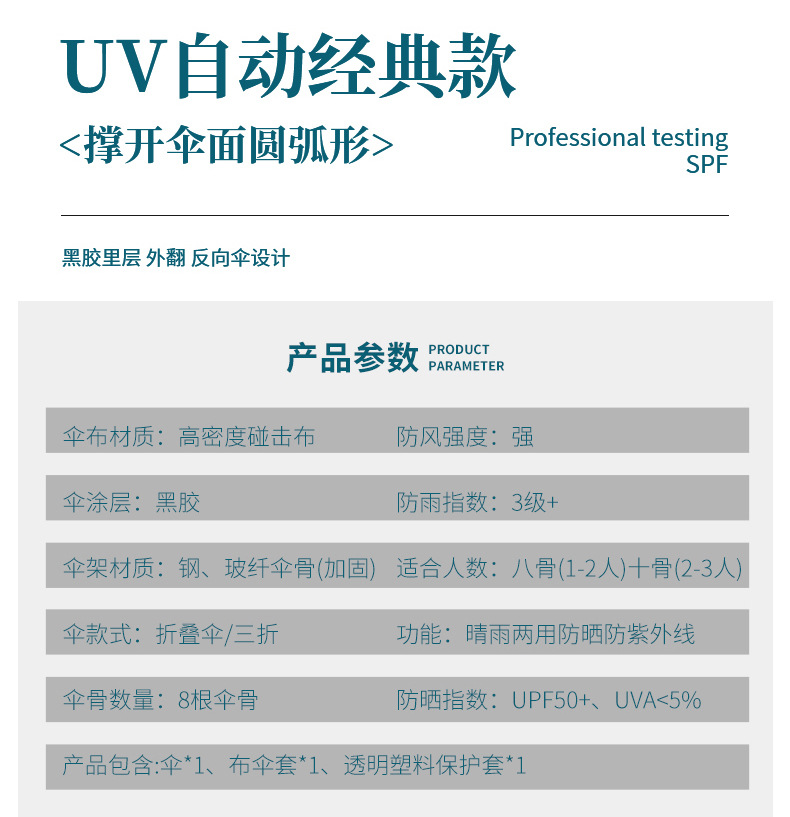 UV自动经典款

<撑开伞面圆弧形>

Professional testing
SPF

黑胶里层 外翻 反向伞设计

产品参数 PRODUCT PARAMETER

伞布材质：高密度碰击布 防风强度：强

伞涂层：黑胶 防雨指数：3级+

伞架材质：钢、玻纤伞骨(加固) 适合人数：八骨(1-2人)十骨(2-3人)

伞款式：折叠伞/三折 功能：晴雨两用防晒防紫外线

伞骨数量：8根伞骨 防晒指数：UPF50+、UVA<5%

产品包含:伞*1、布伞套*1、透明塑料保护套*1